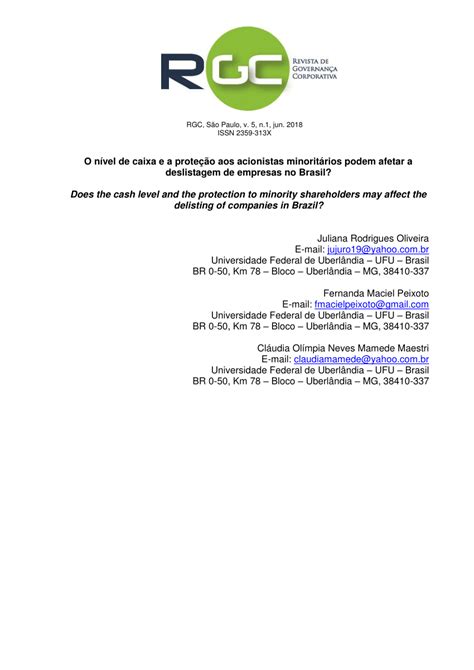 RGC
REVISTA DE GOVERNANÇA CORPORATIVA

RGC, São Paulo, v. 5, n.1, jun. 2018
ISSN 2359-313X

O nível de caixa e a proteção aos acionistas minoritários podem afetar a deslistagem de empresas no Brasil?

Does the cash level and the protection to minority shareholders may affect the delisting of companies in Brazil?

Juliana Rodrigues Oliveira
E-mail: jujuro19@yahoo.com.br
Universidade Federal de Uberlândia – UFU – Brasil
BR 0-50, Km 78 – Bloco – Uberlândia – MG, 38410-337

Fernanda Maciel Peixoto
E-mail: fmacielpeixoto@gmail.com
Universidade Federal de Uberlândia – UFU – Brasil
BR 0-50, Km 78 – Bloco – Uberlândia – MG, 38410-337

Cláudia Olímpia Neves Mamede Maestri
E-mail: claudiamamede@yahoo.com.br
Universidade Federal de Uberlândia – UFU – Brasil
BR 0-50, Km 78 – Bloco – Uberlândia – MG, 38410-337